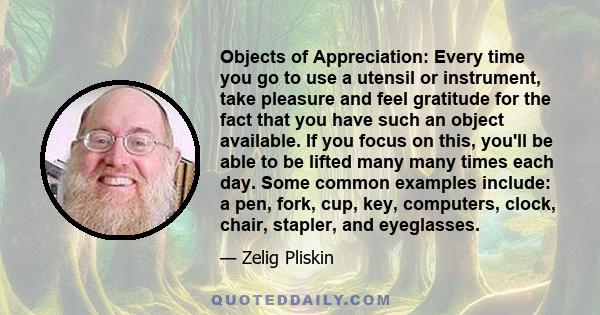 Objects of Appreciation: Every time you go to use a utensil or instrument, take pleasure and feel gratitude for the fact that you have such an object available. If you focus on this, you'll be able to be lifted many many times each day. Some common examples include: a pen, fork, cup, key, computers, clock, chair, stapler, and eyeglasses.

— Zelig Pliskin

QUOTEDDAILY.COM